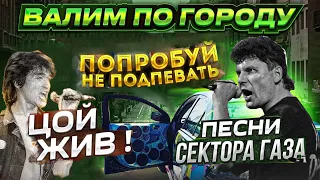 ВАЛИМ ПО ГОРОДУ

ПОПРОБУЙ НЕ ПОДПЕВАТЬ

ЦОЙ ЖИВ !

ПЕСНИ СЕКТОРА ГАЗА